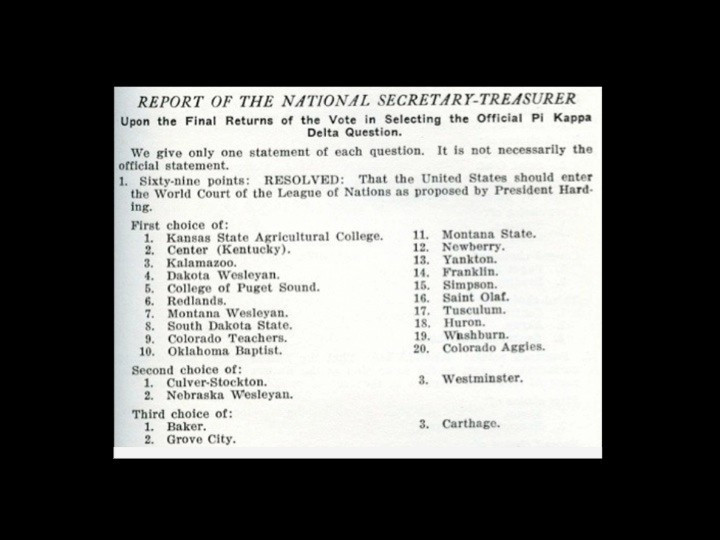 REPORT OF THE NATIONAL SECRETARY-TREASURER

Upon the Final Returns of the Vote in Selecting the Official Pi Kappa Delta Question.

We give only one statement of each question. It is not necessarily the official statement.

1. Sixty-nine points: RESOLVED: That the United States should enter the World Court of the League of Nations as proposed by President Harding.

First choice of:
1. Kansas State Agricultural College.
2. Center (Kentucky).
3. Kalamazoo.
4. Dakota Wesleyan.
5. College of Puget Sound.
6. Redlands.
7. Montana Wesleyan.
8. South Dakota State.
9. Colorado Teachers.
10. Oklahoma Baptist.
11. Montana State.
12. Newberry.
13. Yankton.
14. Franklin.
15. Simpson.
16. Saint Olaf.
17. Tusculum.
18. Huron.
19. Washburn.
20. Colorado Aggies.

Second choice of:
1. Culver-Stockton.
2. Nebraska Wesleyan.
3. Westminster.

Third choice of:
1. Baker.
2. Grove City.
3. Carthage.